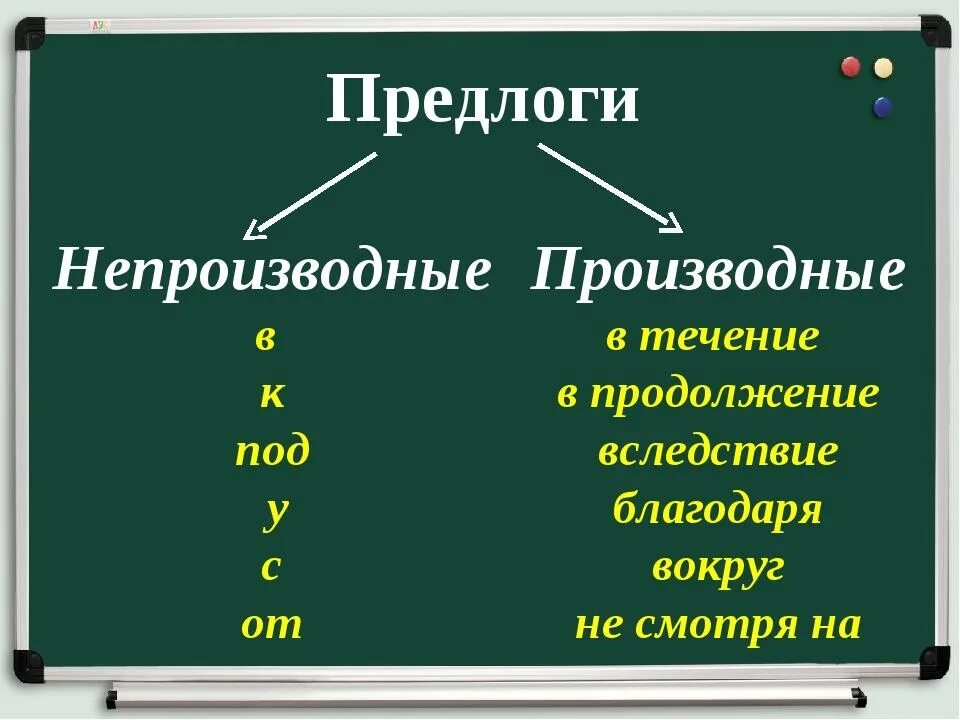 Предлоги

Непроизводные

в
к
под
у
с
от

Производные

в течение
в продолжение
вследствие
благодаря
вокруг
не смотря на